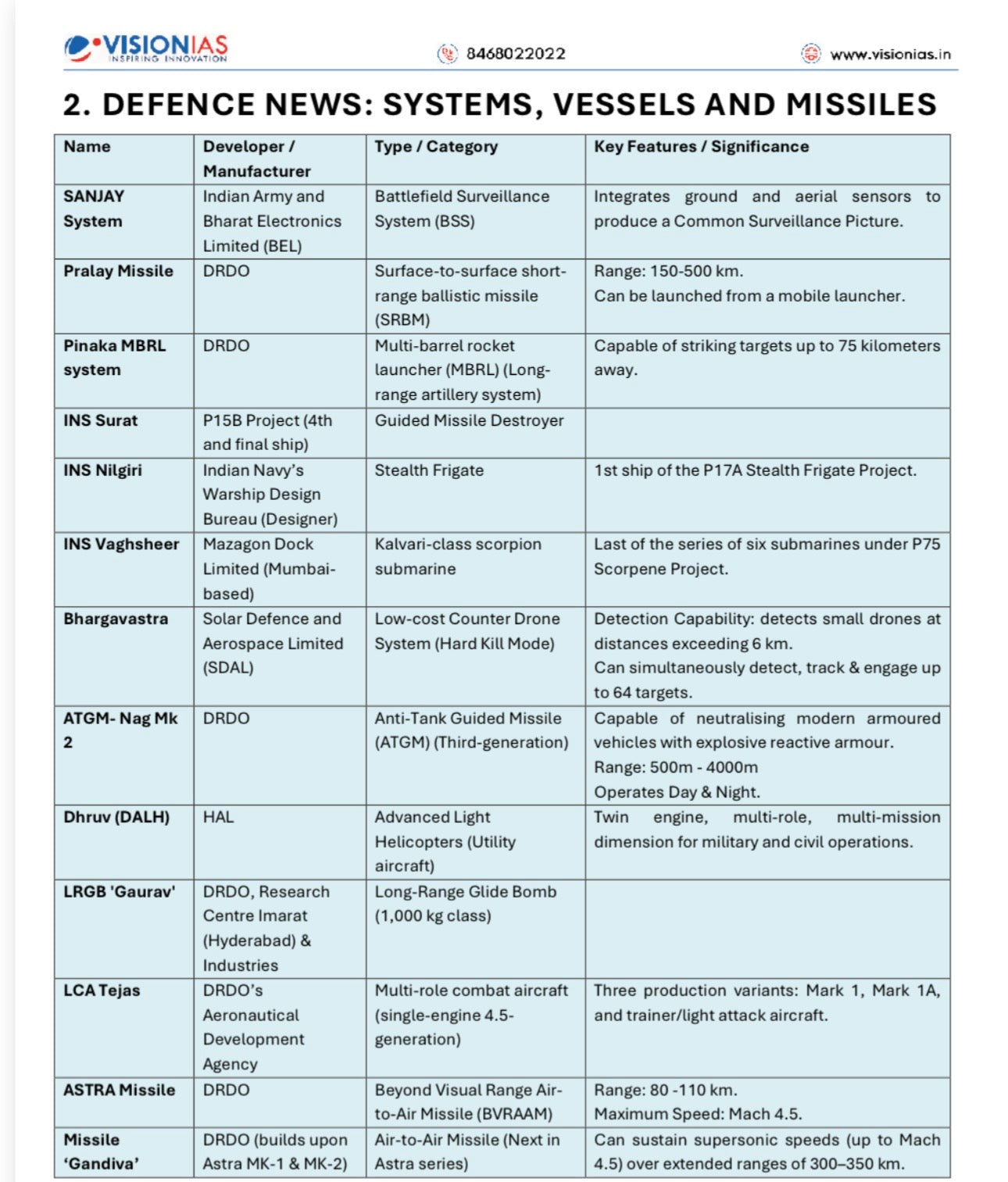 VISIONIAS INSPIRING INNOVATION 8468022022 www.visionias.in

2. DEFENCE NEWS: SYSTEMS, VESSELS AND MISSILES

| Name | Developer / Manufacturer | Type / Category | Key Features / Significance |
|---|---|---|---|
| SANJAY System | Indian Army and Bharat Electronics Limited (BEL) | Battlefield Surveillance System (BSS) | Integrates ground and aerial sensors to produce a Common Surveillance Picture. |
| Pralay Missile | DRDO | Surface-to-surface short-range ballistic missile (SRBM) | Range: 150-500 km. Can be launched from a mobile launcher. |
| Pinaka MBRL system | DRDO | Multi-barrel rocket launcher (MBRL) (Long-range artillery system) | Capable of striking targets up to 75 kilometers away. |
| INS Surat | P15B Project (4th and final ship) | Guided Missile Destroyer | |
| INS Nilgiri | Indian Navy's Warship Design Bureau (Designer) | Stealth Frigate | 1st ship of the P17A Stealth Frigate Project. |
| INS Vaghsheer | Mazagon Dock Limited (Mumbai-based) | Kalvari-class scorpion submarine | Last of the series of six submarines under P75 Scorpene Project. |
| Bhargavastra | Solar Defence and Aerospace Limited (SDAL) | Low-cost Counter Drone System (Hard Kill Mode) | Detection Capability: detects small drones at distances exceeding 6 km. Can simultaneously detect, track & engage up to 64 targets. |
| ATGM- Nag Mk 2 | DRDO | Anti-Tank Guided Missile (ATGM) (Third-generation) | Capable of neutralising modern armoured vehicles with explosive reactive armour. Range: 500m - 4000m Operates Day & Night. |
| Dhruv (DALH) | HAL | Advanced Light Helicopters (Utility aircraft) | Twin engine, multi-role, multi-mission dimension for military and civil operations. |
| LRGB 'Gaurav' | DRDO, Research Centre Imarat (Hyderabad) & Industries | Long-Range Glide Bomb (1,000 kg class) | |
| LCA Tejas | DRDO's Aeronautical Development Agency | Multi-role combat aircraft (single-engine 4.5-generation) | Three production variants: Mark 1, Mark 1A, and trainer/light attack aircraft. |
| ASTRA Missile | DRDO | Beyond Visual Range Air-to-Air Missile (BVRAAM) | Range: 80 -110 km. Maximum Speed: Mach 4.5. |
| Missile 'Gandiva' | DRDO (builds upon Astra MK-1 & MK-2) | Air-to-Air Missile (Next in Astra series) | Can sustain supersonic speeds (up to Mach 4.5) over extended ranges of 300–350 km. |